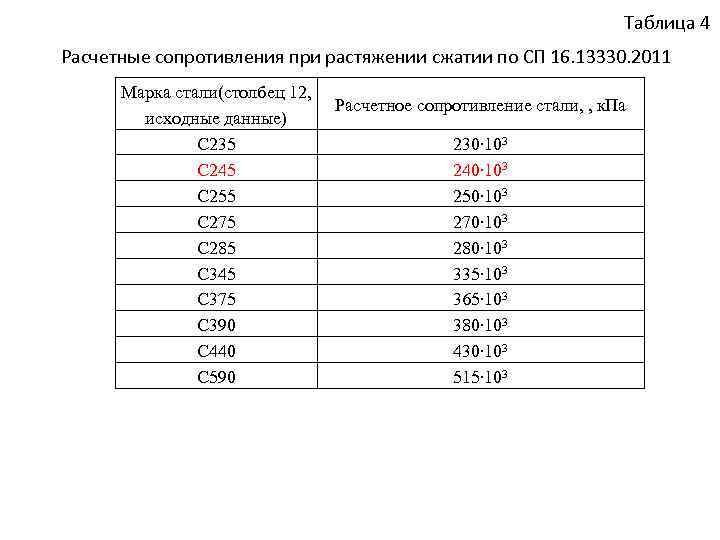 Таблица 4

Расчетные сопротивления при растяжении сжатии по СП 16.13330.2011

| Марка стали(столбец 12, исходные данные) | Расчетное сопротивление стали, , кПа |
|---|---|
| С235 | $230 \cdot 10^3$ |
| С245 | $240 \cdot 10^3$ |
| С255 | $250 \cdot 10^3$ |
| С275 | $270 \cdot 10^3$ |
| С285 | $280 \cdot 10^3$ |
| С345 | $335 \cdot 10^3$ |
| С375 | $365 \cdot 10^3$ |
| С390 | $380 \cdot 10^3$ |
| С440 | $430 \cdot 10^3$ |
| С590 | $515 \cdot 10^3$ |